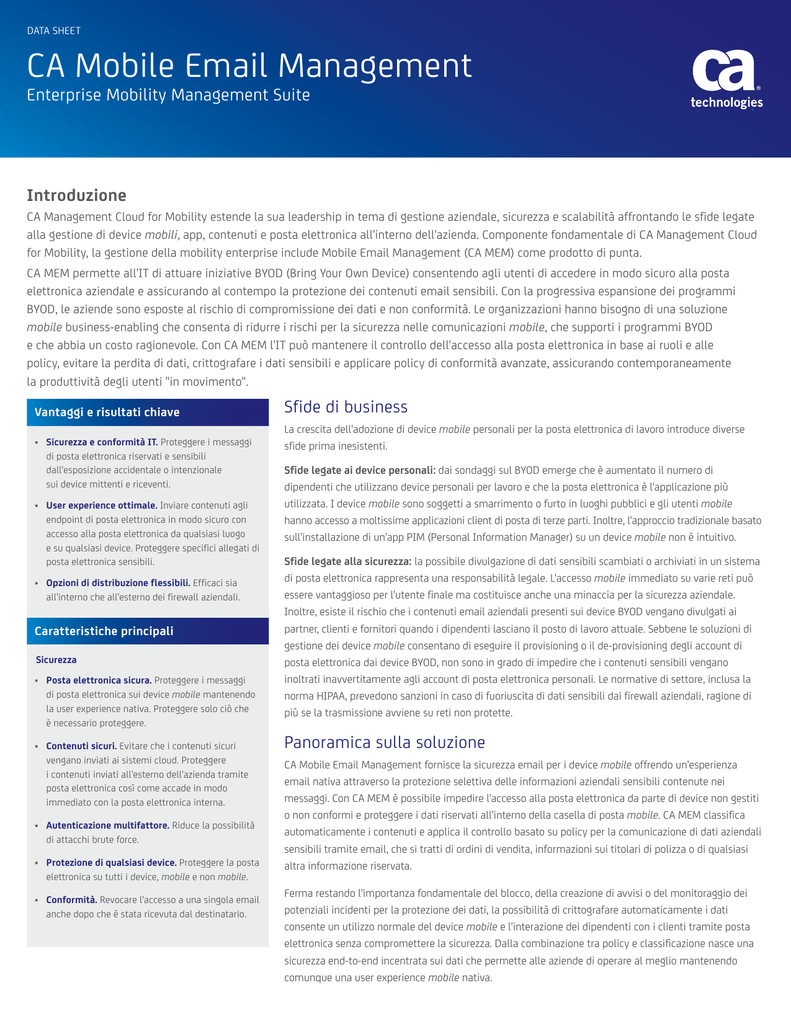 DATA SHEET

CA Mobile Email Management

Enterprise Mobility Management Suite

ca technologies

Introduzione

CA Management Cloud for Mobility estende la sua leadership in tema di gestione aziendale, sicurezza e scalabilità affrontando le sfide legate alla gestione di device mobili, app, contenuti e posta elettronica all'interno dell'azienda. Componente fondamentale di CA Management Cloud for Mobility, la gestione della mobility enterprise include Mobile Email Management (CA MEM) come prodotto di punta.

CA MEM permette all'IT di attuare iniziative BYOD (Bring Your Own Device) consentendo agli utenti di accedere in modo sicuro alla posta elettronica aziendale e assicurando al contempo la protezione dei contenuti email sensibili. Con la progressiva espansione dei programmi BYOD, le aziende sono esposte al rischio di compromissione dei dati e non conformità. Le organizzazioni hanno bisogno di una soluzione mobile business-enabling che consenta di ridurre i rischi per la sicurezza nelle comunicazioni mobile, che supporti i programmi BYOD e che abbia un costo ragionevole. Con CA MEM l'IT può mantenere il controllo dell'accesso alla posta elettronica in base ai ruoli e alle policy, evitare la perdita di dati, crittografare i dati sensibili e applicare policy di conformità avanzate, assicurando contemporaneamente la produttività degli utenti "in movimento".

Vantaggi e risultati chiave

• Sicurezza e conformità IT. Proteggere i messaggi di posta elettronica riservati e sensibili dall'esposizione accidentale o intenzionale sui device mittenti e riceventi.

• User experience ottimale. Inviare contenuti agli endpoint di posta elettronica in modo sicuro con accesso alla posta elettronica da qualsiasi luogo e su qualsiasi device. Proteggere specifici allegati di posta elettronica sensibili.

• Opzioni di distribuzione flessibili. Efficaci sia all'interno che all'esterno dei firewall aziendali.

Caratteristiche principali

Sicurezza

• Posta elettronica sicura. Proteggere i messaggi di posta elettronica sui device mobile mantenendo la user experience nativa. Proteggere solo ciò che è necessario proteggere.

• Contenuti sicuri. Evitare che i contenuti sicuri vengano inviati ai sistemi cloud. Proteggere i contenuti inviati all'esterno dell'azienda tramite posta elettronica così come accade in modo immediato con la posta elettronica interna.

• Autenticazione multifattore. Riduce la possibilità di attacchi brute force.

• Protezione di qualsiasi device. Proteggere la posta elettronica su tutti i device, mobile e non mobile.

• Conformità. Revocare l'accesso a una singola email anche dopo che è stata ricevuta dal destinatario.

Sfide di business

La crescita dell'adozione di device mobile personali per la posta elettronica di lavoro introduce diverse sfide prima inesistenti.

Sfide legate ai device personali: dai sondaggi sul BYOD emerge che è aumentato il numero di dipendenti che utilizzano device personali per lavoro e che la posta elettronica è l'applicazione più utilizzata. I device mobile sono soggetti a smarrimento o furto in luoghi pubblici e gli utenti mobile hanno accesso a moltissime applicazioni client di posta di terze parti. Inoltre, l'approccio tradizionale basato sull'installazione di un'app PIM (Personal Information Manager) su un device mobile non è intuitivo.

Sfide legate alla sicurezza: la possibile divulgazione di dati sensibili scambiati o archiviati in un sistema di posta elettronica rappresenta una responsabilità legale. L'accesso mobile immediato su varie reti può essere vantaggioso per l'utente finale ma costituisce anche una minaccia per la sicurezza aziendale. Inoltre, esiste il rischio che i contenuti email aziendali presenti sui device BYOD vengano divulgati ai partner, clienti e fornitori quando i dipendenti lasciano il posto di lavoro attuale. Sebbene le soluzioni di gestione dei device mobile consentano di eseguire il provisioning o il de-provisioning degli account di posta elettronica dai device BYOD, non sono in grado di impedire che i contenuti sensibili vengano inoltrati inavvertitamente agli account di posta elettronica personali. Le normative di settore, inclusa la norma HIPAA, prevedono sanzioni in caso di fuoriuscita di dati sensibili dai firewall aziendali, ragione di più se la trasmissione avviene su reti non protette.

Panoramica sulla soluzione

CA Mobile Email Management fornisce la sicurezza email per i device mobile offrendo un'esperienza email nativa attraverso la protezione selettiva delle informazioni aziendali sensibili contenute nei messaggi. Con CA MEM è possibile impedire l'accesso alla posta elettronica da parte di device non gestiti o non conformi e proteggere i dati riservati all'interno della casella di posta mobile. CA MEM classifica automaticamente i contenuti e applica il controllo basato su policy per la comunicazione di dati aziendali sensibili tramite email, che si tratti di ordini di vendita, informazioni sui titolari di polizza o di qualsiasi altra informazione riservata.

Ferma restando l'importanza fondamentale del blocco, della creazione di avvisi o del monitoraggio dei potenziali incidenti per la protezione dei dati, la possibilità di crittografare automaticamente i dati consente un utilizzo normale del device mobile e l'interazione dei dipendenti con i clienti tramite posta elettronica senza compromettere la sicurezza. Dalla combinazione tra policy e classificazione nasce una sicurezza end-to-end incentrata sui dati che permette alle aziende di operare al meglio mantenendo comunque una user experience mobile nativa.